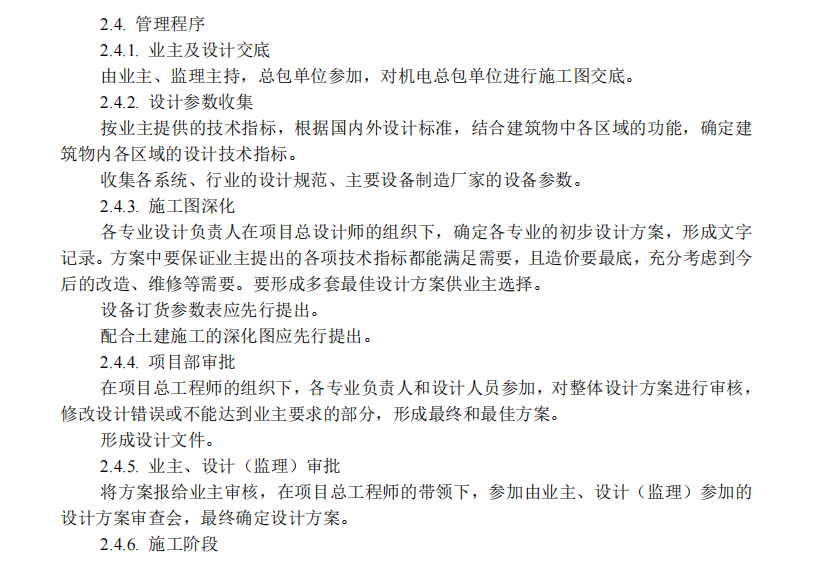 2.4. 管理程序

2.4.1. 业主及设计交底

由业主、监理主持，总包单位参加，对机电总包单位进行施工图交底。

2.4.2. 设计参数收集

按业主提供的技术指标，根据国内外设计标准，结合建筑物中各区域的功能，确定建筑物内各区域的设计技术指标。

收集各系统、行业的设计规范、主要设备制造厂家的设备参数。

2.4.3. 施工图深化

各专业设计负责人在项目总设计师的组织下，确定各专业的初步设计方案，形成文字记录。方案中要保证业主提出的各项技术指标都能满足需要，且造价要最底，充分考虑到今后的改造、维修等需要。要形成多套最佳设计方案供业主选择。

设备订货参数表应先行提出。

配合土建施工的深化图应先行提出。

2.4.4. 项目部审批

在项目总工程师的组织下，各专业负责人和设计人员参加，对整体设计方案进行审核，修改设计错误或不能达到业主要求的部分，形成最终和最佳方案。

形成设计文件。

2.4.5. 业主、设计（监理）审批

将方案报给业主审核，在项目总工程师的带领下，参加由业主、设计（监理）参加的设计方案审查会，最终确定设计方案。

2.4.6. 施工阶段